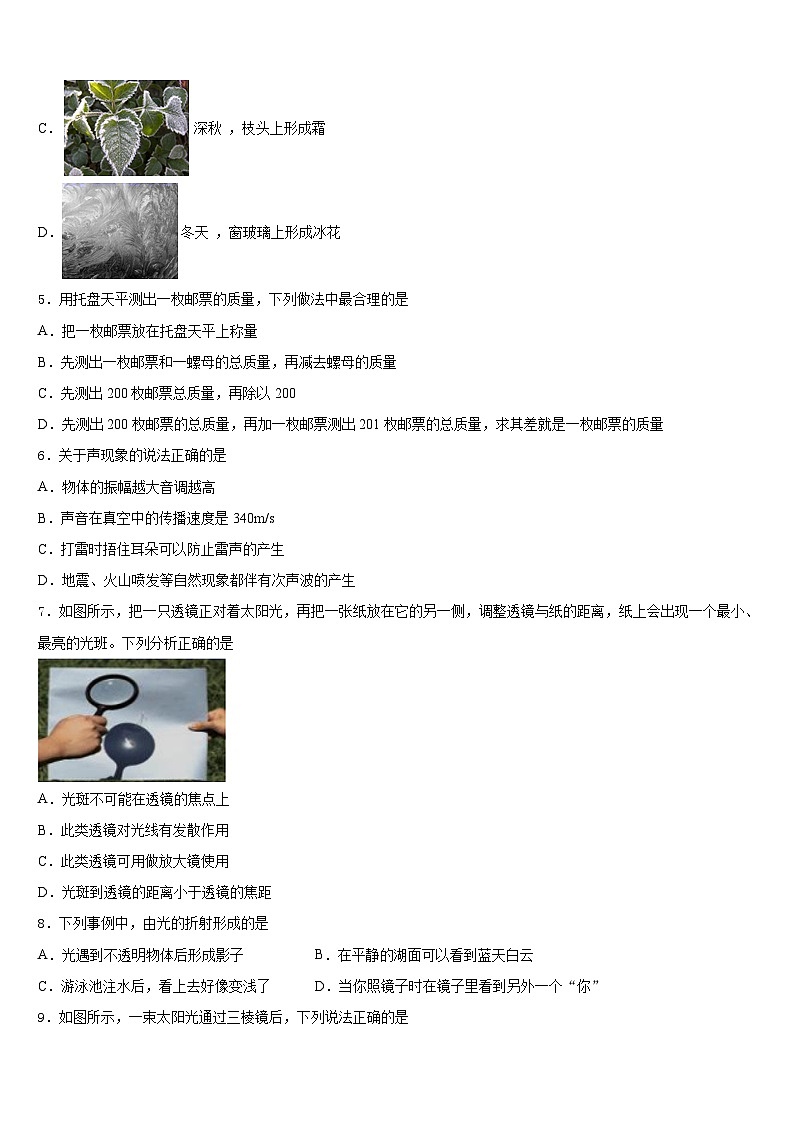 C． 深秋，枝头上形成霜

D． 冬天，窗玻璃上形成冰花

5．用托盘天平测出一枚邮票的质量，下列做法中最合理的是

A．把一枚邮票放在托盘天平上称量

B．先测出一枚邮票和一螺母的总质量，再减去螺母的质量

C．先测出 200 枚邮票总质量，再除以 200

D．先测出 200 枚邮票的总质量，再加一枚邮票测出 201 枚邮票的总质量，求其差就是一枚邮票的质量

6．关于声现象的说法正确的是

A．物体的振幅越大音调越高

B．声音在真空中的传播速度是 340m/s

C．打雷时捂住耳朵可以防止雷声的产生

D．地震、火山喷发等自然现象都伴有次声波的产生

7．如图所示，把一只透镜正对着太阳光，再把一张纸放在它的另一侧，调整透镜与纸的距离，纸上会出现一个最小、最亮的光斑。下列分析正确的是

A．光斑不可能在透镜的焦点上

B．此类透镜对光线有发散作用

C．此类透镜可用做放大镜使用

D．光斑到透镜的距离小于透镜的焦距

8．下列事例中，由光的折射形成的是

A．光遇到不透明物体后形成影子

B．在平静的湖面可以看到蓝天白云

C．游泳池注水后，看上去好像变浅了

D．当你照镜子时在镜子里看到另外一个“你”

9．如图所示，一束太阳光通过三棱镜后，下列说法正确的是